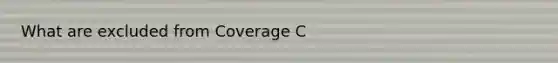 What are excluded from Coverage C